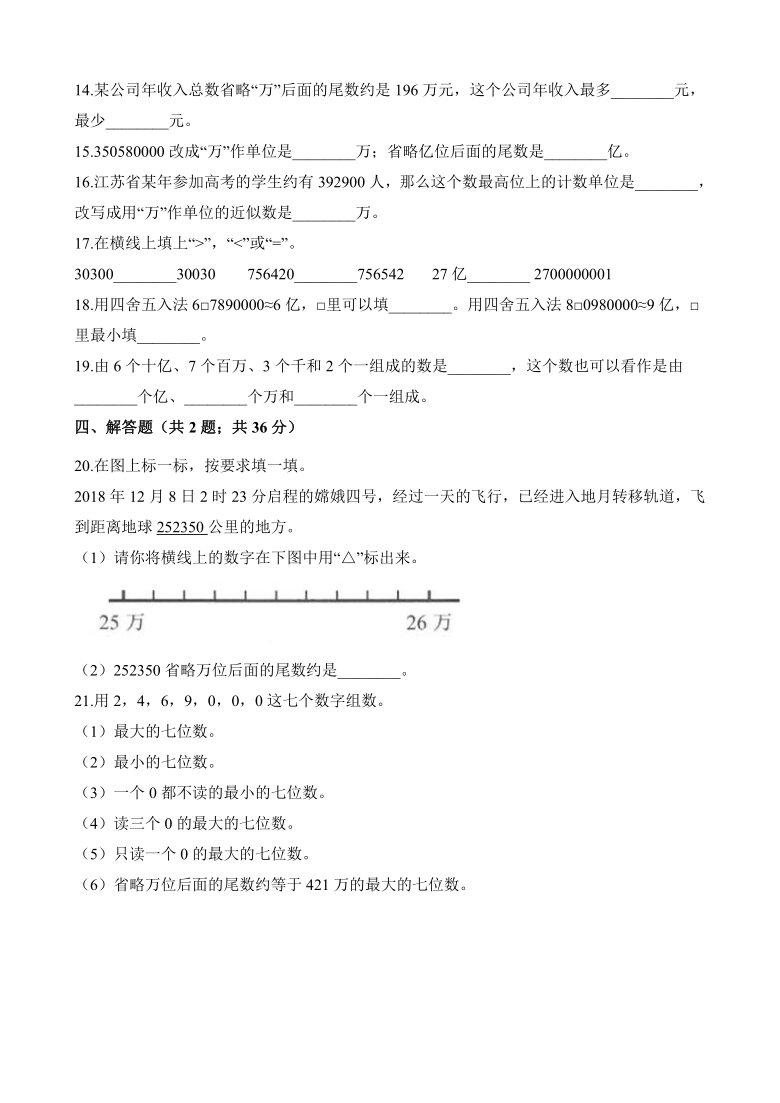 14.某公司年收入总数省略“万”后面的尾数约是 196 万元，这个公司年收入最多________元，最少________元。

15.350580000 改成“万”作单位是________万；省略亿位后面的尾数是________亿。

16.江苏省某年参加高考的学生约有 392900 人，那么这个数最高位上的计数单位是________，改写成用“万”作单位的近似数是________万。

17.在横线上填上“>”，“<”或“=”。

30300________30030　　756420________756542　　27 亿________ 2700000001

18.用四舍五入法 6□7890000≈6 亿，□里可以填________。用四舍五入法 8□0980000≈9 亿，□里最小填________。

19.由 6 个十亿、7 个百万、3 个千和 2 个一组成的数是________，这个数也可以看作是由________个亿、________个万和________个一组成。

四、解答题（共 2 题；共 36 分）

20.在图上标一标，按要求填一填。

2018 年 12 月 8 日 2 时 23 分启程的嫦娥四号，经过一天的飞行，已经进入地月转移轨道，飞到距离地球 252350 公里的地方。

（1）请你将横线上的数字在下图中用“△”标出来。

25 万　　26 万

（2）252350 省略万位后面的尾数约是________。

21.用 2，4，6，9，0，0，0 这七个数字组数。

（1）最大的七位数。

（2）最小的七位数。

（3）一个 0 都不读的最小的七位数。

（4）读三个 0 的最大的七位数。

（5）只读一个 0 的最大的七位数。

（6）省略万位后面的尾数约等于 421 万的最大的七位数。